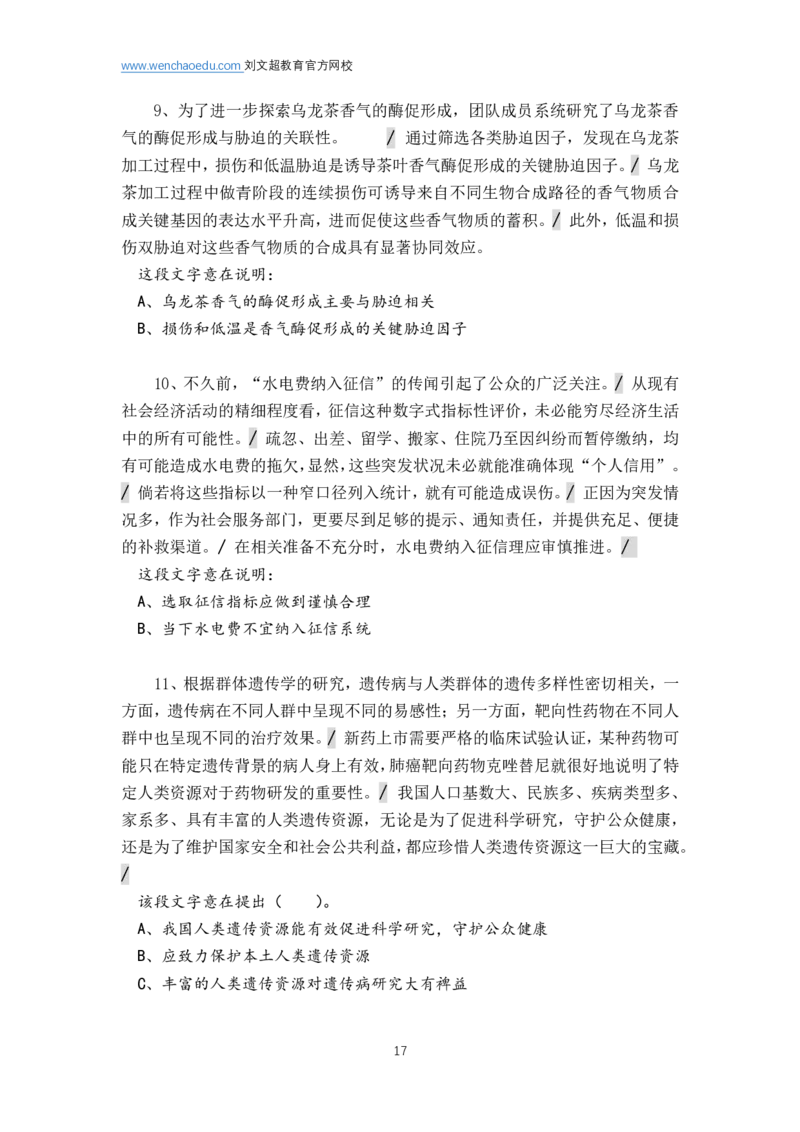 www.wenchaoedu.com 刘文超教育官方网校

9、为了进一步探索乌龙茶香气的酶促形成，团队成员系统研究了乌龙茶香气的酶促形成与胁迫的关联性。 / 通过筛选各类胁迫因子，发现在乌龙茶加工过程中，损伤和低温胁迫是诱导茶叶香气酶促形成的关键胁迫因子。/ 乌龙茶加工过程中做青阶段的连续损伤可诱导来自不同生物合成路径的香气物质合成关键基因的表达水平升高，进而促使这些香气物质的蓄积。/ 此外，低温和损伤双胁迫对这些香气物质的合成具有显著协同效应。

这段文字意在说明：

A、乌龙茶香气的酶促形成主要与胁迫相关

B、损伤和低温是香气酶促形成的关键胁迫因子

10、不久前，“水电费纳入征信”的传闻引起了公众的广泛关注。/ 从现有社会经济活动的精细程度看，征信这种数字式指标性评价，未必能穷尽经济生活中的所有可能性。/ 疏忽、出差、留学、搬家、住院乃至因纠纷而暂停缴纳，均有可能造成水电费的拖欠，显然，这些突发状况未必就能准确体现“个人信用”。/ 倘若将这些指标以一种窄口径列入统计，就有可能造成误伤。/ 正因为突发情况多，作为社会服务部门，更要尽到足够的提示、通知责任，并提供充足、便捷的补救渠道。/ 在相关准备不充分时，水电费纳入征信理应审慎推进。/

这段文字意在说明：

A、选取征信指标应做到谨慎合理

B、当下水电费不宜纳入征信系统

11、根据群体遗传学的研究，遗传病与人类群体的遗传多样性密切相关，一方面，遗传病在不同人群中呈现不同的易感性；另一方面，靶向性药物在不同人群中也呈现不同的治疗效果。/ 新药上市需要严格的临床试验认证，某种药物可能只在特定遗传背景的病人身上有效，肺癌靶向药物克唑替尼就很好地说明了特定人类资源对于药物研发的重要性。/ 我国人口基数大、民族多、疾病类型多、家系多、具有丰富的人类遗传资源，无论是为了促进科学研究，守护公众健康，还是为了维护国家安全和社会公共利益，都应珍惜人类遗传资源这一巨大的宝藏。/

该段文字意在提出（ ）。

A、我国人类遗传资源能有效促进科学研究，守护公众健康

B、应致力保护本土人类遗传资源

C、丰富的人类遗传资源对遗传病研究大有裨益

17